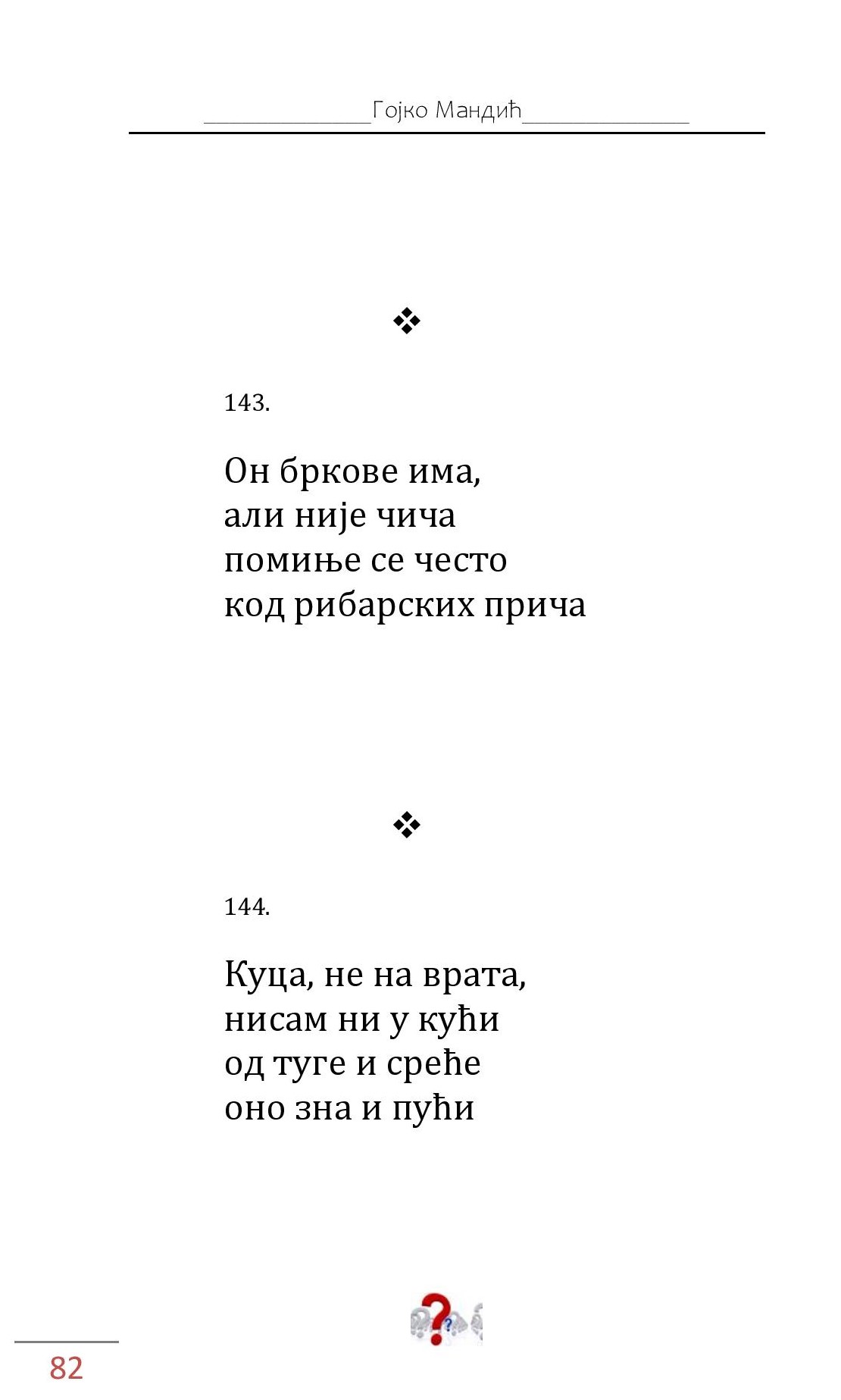 Гојко Мандић

❖

143.

Он бркове има,
али није чича
помиње се често
код рибарских прича

❖

144.

Куца, не на врата,
нисам ни у кући
од туге и среће
оно зна и пући

82